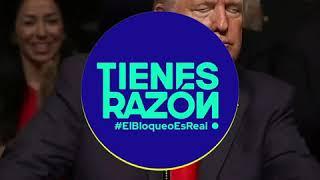 TIENES RAZÓN
#ElBloqueoEsReal